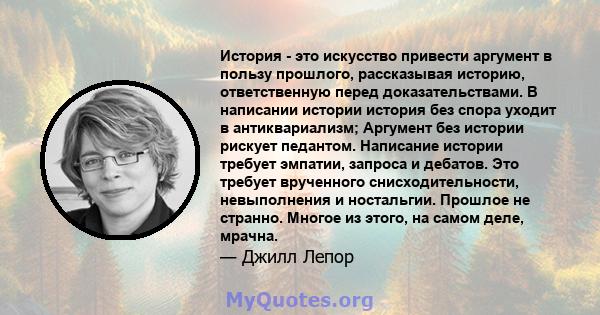 История - это искусство привести аргумент в пользу прошлого, рассказывая историю, ответственную перед доказательствами. В написании истории история без спора уходит в антиквариализм; Аргумент без истории рискует педантом. Написание истории требует эмпатии, запроса и дебатов. Это требует врученного снисходительности, невыполнения и ностальгии. Прошлое не странно. Многое из этого, на самом деле, мрачна.
— Джилл Лепор

MyQuotes.org